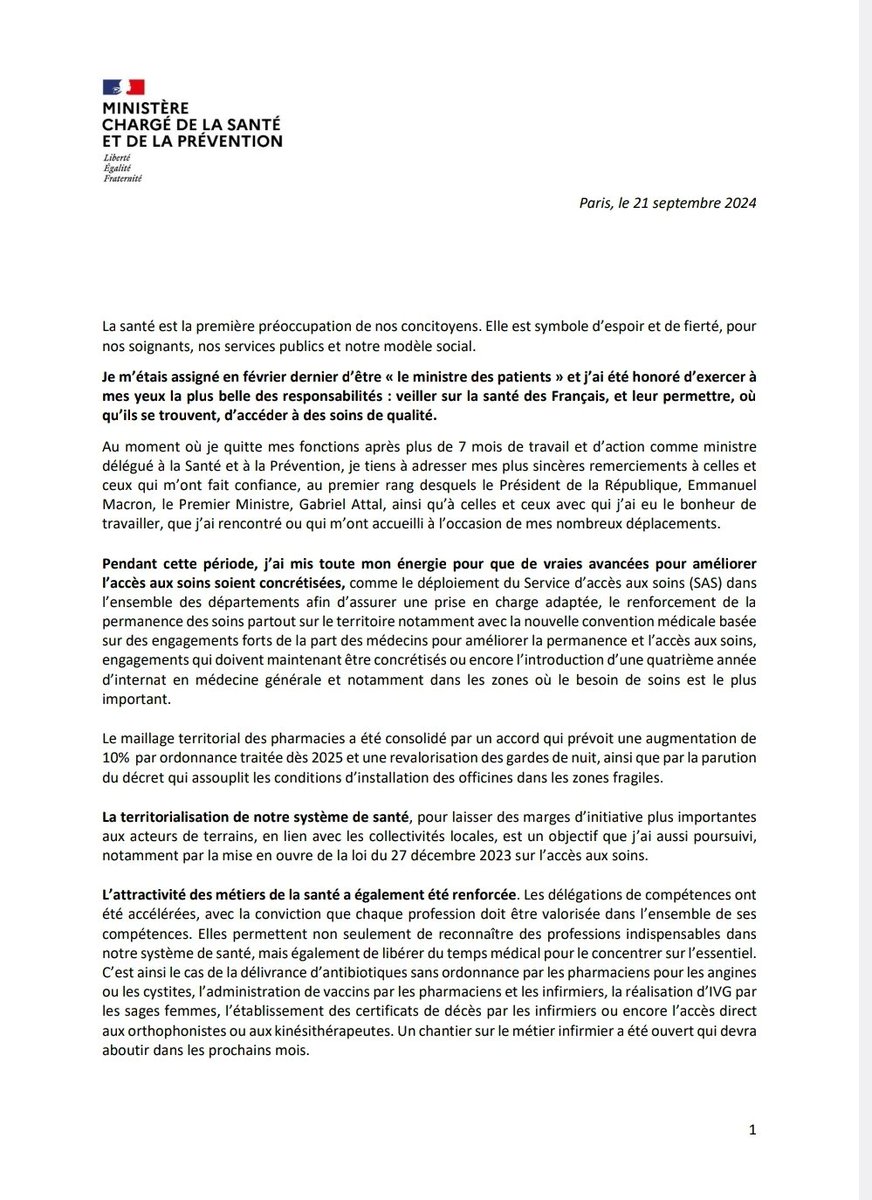 MINISTÈRE
CHARGÉ DE LA SANTÉ
ET DE LA PRÉVENTION
Liberté
Égalité
Fraternité

Paris, le 21 septembre 2024

La santé est la première préoccupation de nos concitoyens. Elle est symbole d'espoir et de fierté, pour nos soignants, nos services publics et notre modèle social.

Je m'étais assigné en février dernier d'être « le ministre des patients » et j'ai été honoré d'exercer à mes yeux la plus belle des responsabilités : veiller sur la santé des Français, et leur permettre, où qu'ils se trouvent, d'accéder à des soins de qualité.

Au moment où je quitte mes fonctions après plus de 7 mois de travail et d'action comme ministre délégué à la Santé et à la Prévention, je tiens à adresser mes plus sincères remerciements à celles et ceux qui m'ont fait confiance, au premier rang desquels le Président de la République, Emmanuel Macron, le Premier Ministre, Gabriel Attal, ainsi qu'à celles et ceux avec qui j'ai eu le bonheur de travailler, que j'ai rencontré ou qui m'ont accueilli à l'occasion de mes nombreux déplacements.

Pendant cette période, j'ai mis toute mon énergie pour que de vraies avancées pour améliorer l'accès aux soins soient concrétisées, comme le déploiement du Service d'accès aux soins (SAS) dans l'ensemble des départements afin d'assurer une prise en charge adaptée, le renforcement de la permanence des soins partout sur le territoire notamment avec la nouvelle convention médicale basée sur des engagements forts de la part des médecins pour améliorer la permanence et l'accès aux soins, engagements qui doivent maintenant être concrétisés ou encore l'introduction d'une quatrième année d'internat en médecine générale et notamment dans les zones où le besoin de soins est le plus important.

Le maillage territorial des pharmacies a été consolidé par un accord qui prévoit une augmentation de 10% par ordonnance traitée dès 2025 et une revalorisation des gardes de nuit, ainsi que par la parution du décret qui assouplit les conditions d'installation des officines dans les zones fragiles.

La territorialisation de notre système de santé, pour laisser des marges d'initiative plus importantes aux acteurs de terrains, en lien avec les collectivités locales, est un objectif que j'ai aussi poursuivi, notamment par la mise en ouvre de la loi du 27 décembre 2023 sur l'accès aux soins.

L'attractivité des métiers de la santé a également été renforcée. Les délégations de compétences ont été accélérées, avec la conviction que chaque profession doit être valorisée dans l'ensemble de ses compétences. Elles permettent non seulement de reconnaître des professions indispensables dans notre système de santé, mais également de libérer du temps médical pour le concentrer sur l'essentiel. C'est ainsi le cas de la délivrance d'antibiotiques sans ordonnance par les pharmaciens pour les angines ou les cystites, l'administration de vaccins par les pharmaciens et les infirmiers, la réalisation d'IVG par les sages femmes, l'établissement des certificats de décès par les infirmiers ou encore l'accès direct aux orthophonistes ou aux kinésithérapeutes. Un chantier sur le métier infirmier a été ouvert qui devra aboutir dans les prochains mois.

1